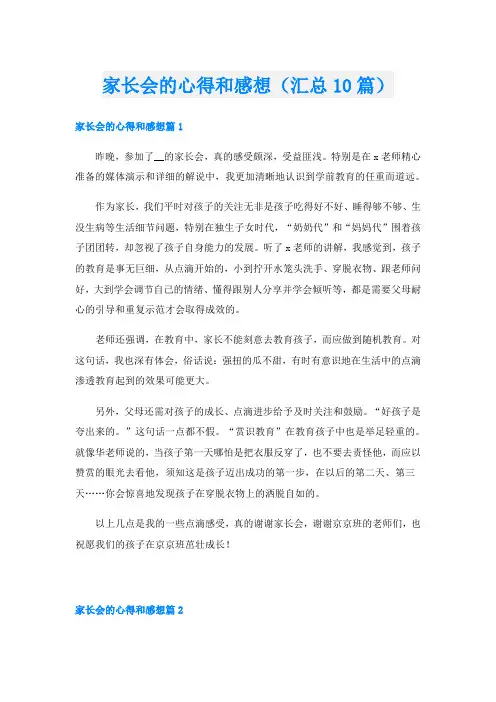 家长会的心得和感想（汇总10篇）

家长会的心得和感想篇1

昨晚，参加了__的家长会，真的感受颇深，受益匪浅。特别是在x老师精心准备的媒体演示和详细的解说中，我更加清晰地认识到学前教育的任重而道远。

作为家长，我们平时对孩子的关注无非是孩子吃得好不好、睡得够不够、生没生病等生活细节问题，特别在独生子女时代，“奶奶代”和“妈妈代”围着孩子团团转，却忽视了孩子自身能力的发展。听了x老师的讲解，我感觉到，孩子的教育是事无巨细，从点滴开始的，小到拧开水笼头洗手、穿脱衣物、跟老师问好，大到学会调节自己的情绪、懂得跟别人分享并学会倾听等，都是需要父母耐心的引导和重复示范才会取得成效的。

老师还强调，在教育中，家长不能刻意去教育孩子，而应做到随机教育。对这句话，我也深有体会，俗话说：强扭的瓜不甜，有时有意识地在生活中的点滴渗透教育起到的效果可能更大。

另外，父母还需对孩子的成长、点滴进步给予及时关注和鼓励。“好孩子是夸出来的。”这句话一点都不假。“赏识教育”在教育孩子中也是举足轻重的。就像华老师说的，当孩子第一天哪怕是把衣服反穿了，也不要去责怪他，而应以赞赏的眼光去看他，须知这是孩子迈出成功的第一步，在以后的第二天、第三天……你会惊喜地发现孩子在穿脱衣物上的洒脱自如的。

以上几点是我的一些点滴感受，真的谢谢家长会，谢谢京京班的老师们，也祝愿我们的孩子在京京班茁壮成长！

家长会的心得和感想篇2